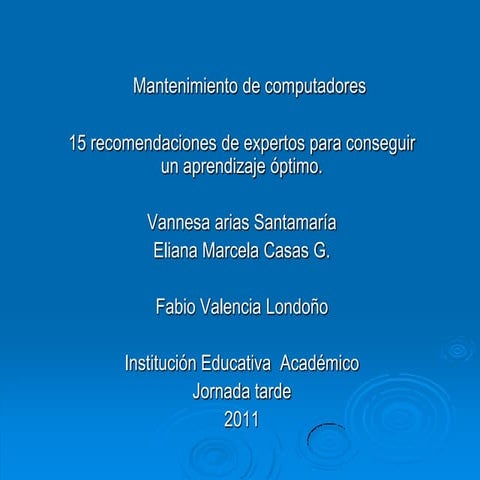 Mantenimiento de computadores

15 recomendaciones de expertos para conseguir un aprendizaje óptimo.

Vannesa arias Santamaría
Eliana Marcela Casas G.

Fabio Valencia Londoño

Institución Educativa Académico
Jornada tarde
2011